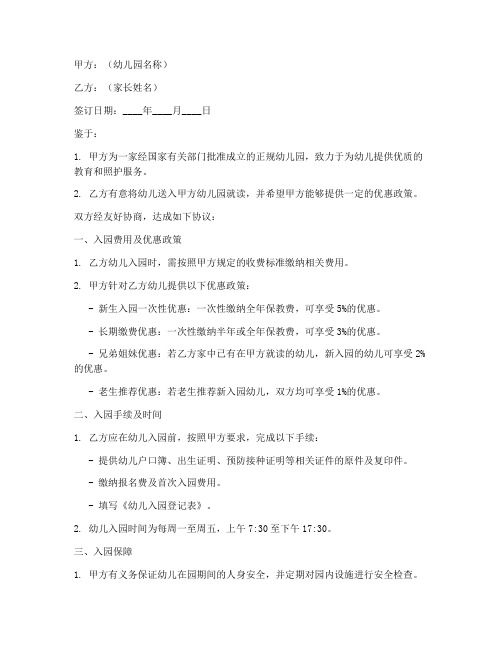 甲方：（幼儿园名称）

乙方：（家长姓名）

签订日期：____年____月____日

鉴于：

1. 甲方为一家经国家有关部门批准成立的正规幼儿园，致力于为幼儿提供优质的教育和照护服务。

2. 乙方有意将幼儿送入甲方幼儿园就读，并希望甲方能够提供一定的优惠政策。

双方经友好协商，达成如下协议：

一、入园费用及优惠政策

1. 乙方幼儿入园时，需按照甲方规定的收费标准缴纳相关费用。

2. 甲方针对乙方幼儿提供以下优惠政策：

- 新生入园一次性优惠：一次性缴纳全年保教费，可享受 5%的优惠。

- 长期缴费优惠：一次性缴纳半年或全年保教费，可享受 3%的优惠。

- 兄弟姐妹优惠：若乙方家中已有在甲方就读的幼儿，新入园的幼儿可享受 2%的优惠。

- 老生推荐优惠：若老生推荐新入园幼儿，双方均可享受 1%的优惠。

二、入园手续及时间

1. 乙方应在幼儿入园前，按照甲方要求，完成以下手续：

- 提供幼儿户口簿、出生证明、预防接种证明等相关证件的原件及复印件。

- 缴纳报名费及首次入园费用。

- 填写《幼儿入园登记表》。

2. 幼儿入园时间为每周一至周五，上午 7:30 至下午 17:30。

三、入园保障

1. 甲方有义务保证幼儿在园期间的人身安全，并定期对园内设施进行安全检查。